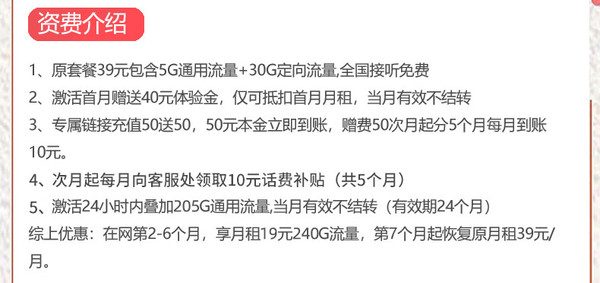 资费介绍

1、原套餐39元包含5G通用流量+30G定向流量,全国接听免费

2、激活首月赠送40元体验金，仅可抵扣首月月租，当月有效不结转

3、专属链接充值50送50，50元本金立即到账，赠费50次月起分5个月每月到账10元。

4、次月起每月向客服处领取10元话费补贴（共5个月）

5、激活24小时内叠加205G通用流量,当月有效不结转（有效期24个月）

综上优惠：在网第2-6个月，享月租19元240G流量，第7个月起恢复原月租39元/月。